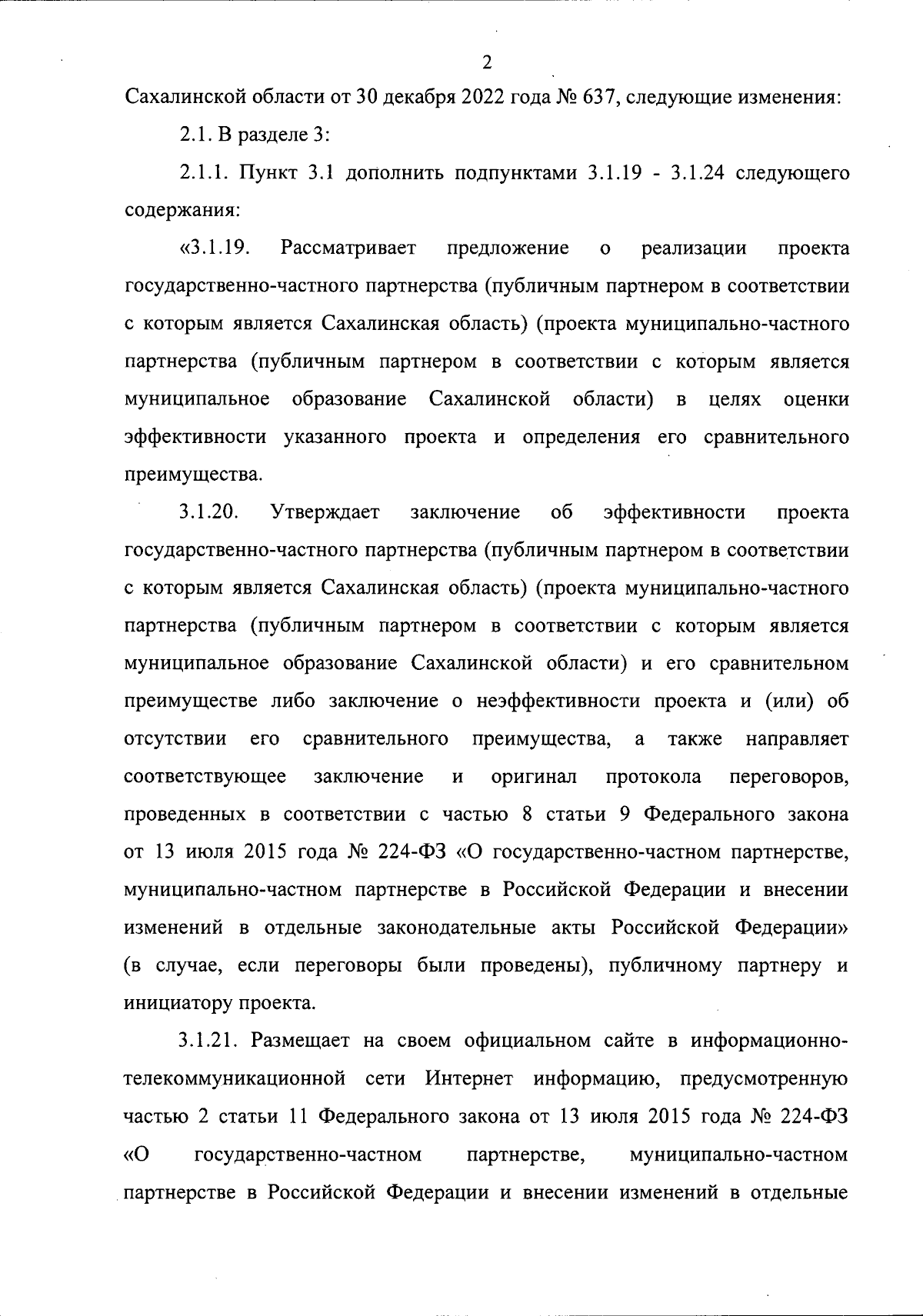 2

Сахалинской области от 30 декабря 2022 года № 637, следующие изменения:

2.1. В разделе 3:

2.1.1. Пункт 3.1 дополнить подпунктами 3.1.19 - 3.1.24 следующего содержания:

«3.1.19. Рассматривает предложение о реализации проекта государственно-частного партнерства (публичным партнером в соответствии с которым является Сахалинская область) (проекта муниципально-частного партнерства (публичным партнером в соответствии с которым является муниципальное образование Сахалинской области) в целях оценки эффективности указанного проекта и определения его сравнительного преимущества.

3.1.20. Утверждает заключение об эффективности проекта государственно-частного партнерства (публичным партнером в соответствии с которым является Сахалинская область) (проекта муниципально-частного партнерства (публичным партнером в соответствии с которым является муниципальное образование Сахалинской области) и его сравнительном преимуществе либо заключение о неэффективности проекта и (или) об отсутствии его сравнительного преимущества, а также направляет соответствующее заключение и оригинал протокола переговоров, проведенных в соответствии с частью 8 статьи 9 Федерального закона от 13 июля 2015 года № 224-ФЗ «О государственно-частном партнерстве, муниципально-частном партнерстве в Российской Федерации и внесении изменений в отдельные законодательные акты Российской Федерации» (в случае, если переговоры были проведены), публичному партнеру и инициатору проекта.

3.1.21. Размещает на своем официальном сайте в информационно-телекоммуникационной сети Интернет информацию, предусмотренную частью 2 статьи 11 Федерального закона от 13 июля 2015 года № 224-ФЗ «О государственно-частном партнерстве, муниципально-частном партнерстве в Российской Федерации и внесении изменений в отдельные